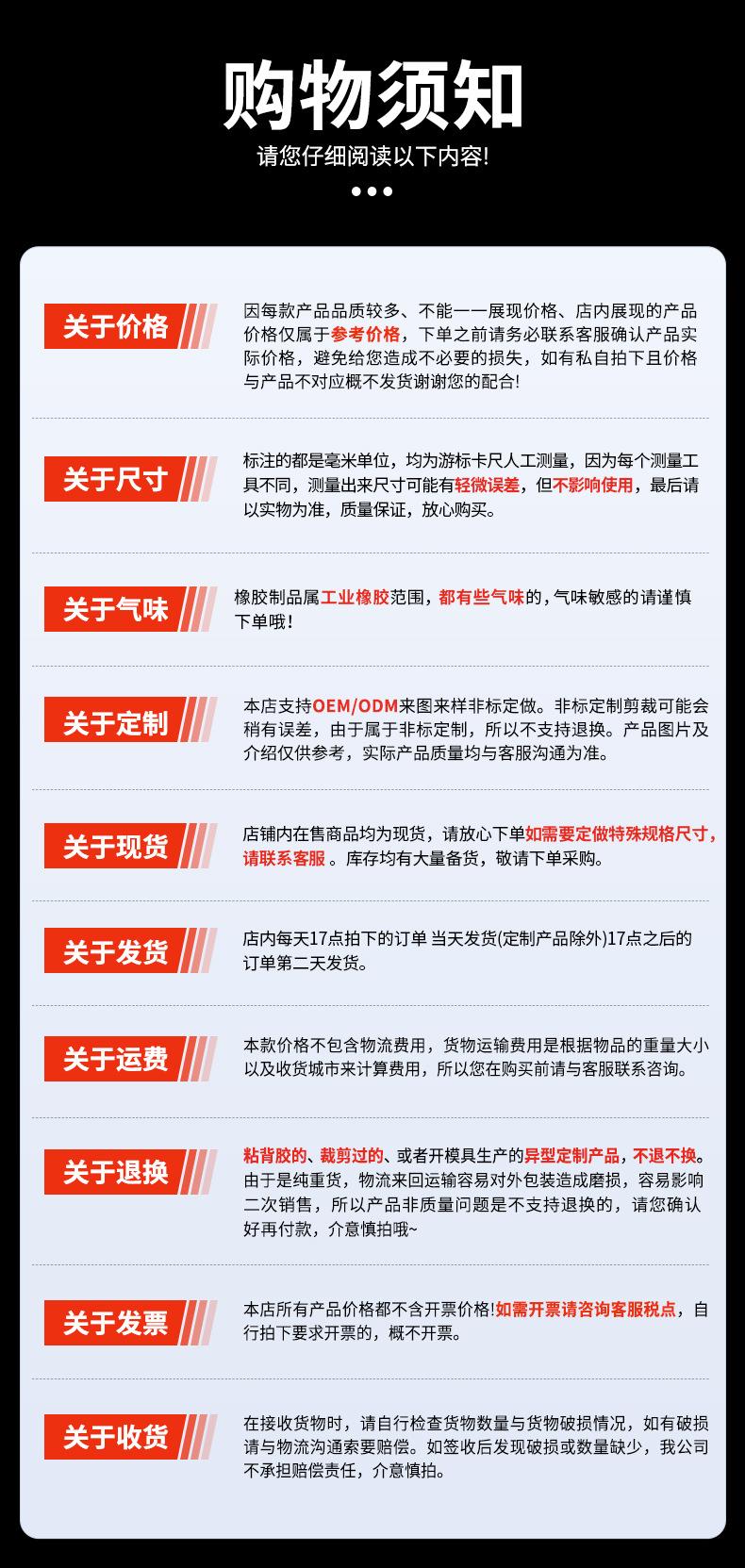 购物须知

请您仔细阅读以下内容!

关于价格

因每款产品品质较多、不能一一展现价格、店内展现的产品价格仅属于参考价格，下单之前请务必联系客服确认产品实际价格，避免给您造成不必要的损失，如有私自拍下且价格与产品不对应概不发货谢谢您的配合!

关于尺寸

标注的都是毫米单位，均为游标卡尺人工测量，因为每个测量工具不同，测量出来尺寸可能有轻微误差，但不影响使用，最后请以实物为准，质量保证，放心购买。

关于气味

橡胶制品属工业橡胶范围，都有些气味的，气味敏感的请谨慎下单哦!

关于定制

本店支持OEM/ODM来图来样非标定做。非标定制剪裁可能会稍有误差，由于属于非标定制，所以不支持退换。产品图片及介绍仅供参考，实际产品质量均与客服沟通为准。

关于现货

店铺内在售商品均为现货，请放心下单如需要定做特殊规格尺寸，请联系客服 。库存均有大量备货，敬请下单采购。

关于发货

店内每天17点拍下的订单 当天发货(定制产品除外)17点之后的订单第二天发货。

关于运费

本款价格不包含物流费用，货物运输费用是根据物品的重量大小以及收货城市来计算费用，所以您在购买前请与客服联系咨询。

关于退换

粘背胶的、裁剪过的、或者开模具生产的异型定制产品，不退不换。由于是纯重货，物流来回运输容易对外包装造成磨损，容易影响二次销售，所以产品非质量问题是不支持退换的，请您确认好再付款，介意慎拍哦~

关于发票

本店所有产品价格都不含开票价格!如需开票请咨询客服税点，自行拍下要求开票的，概不开票。

关于收货

在接收货物时，请自行检查货物数量与货物破损情况，如有破损请与物流沟通索要赔偿。如签收后发现破损或数量缺少，我公司不承担赔偿责任，介意慎拍。